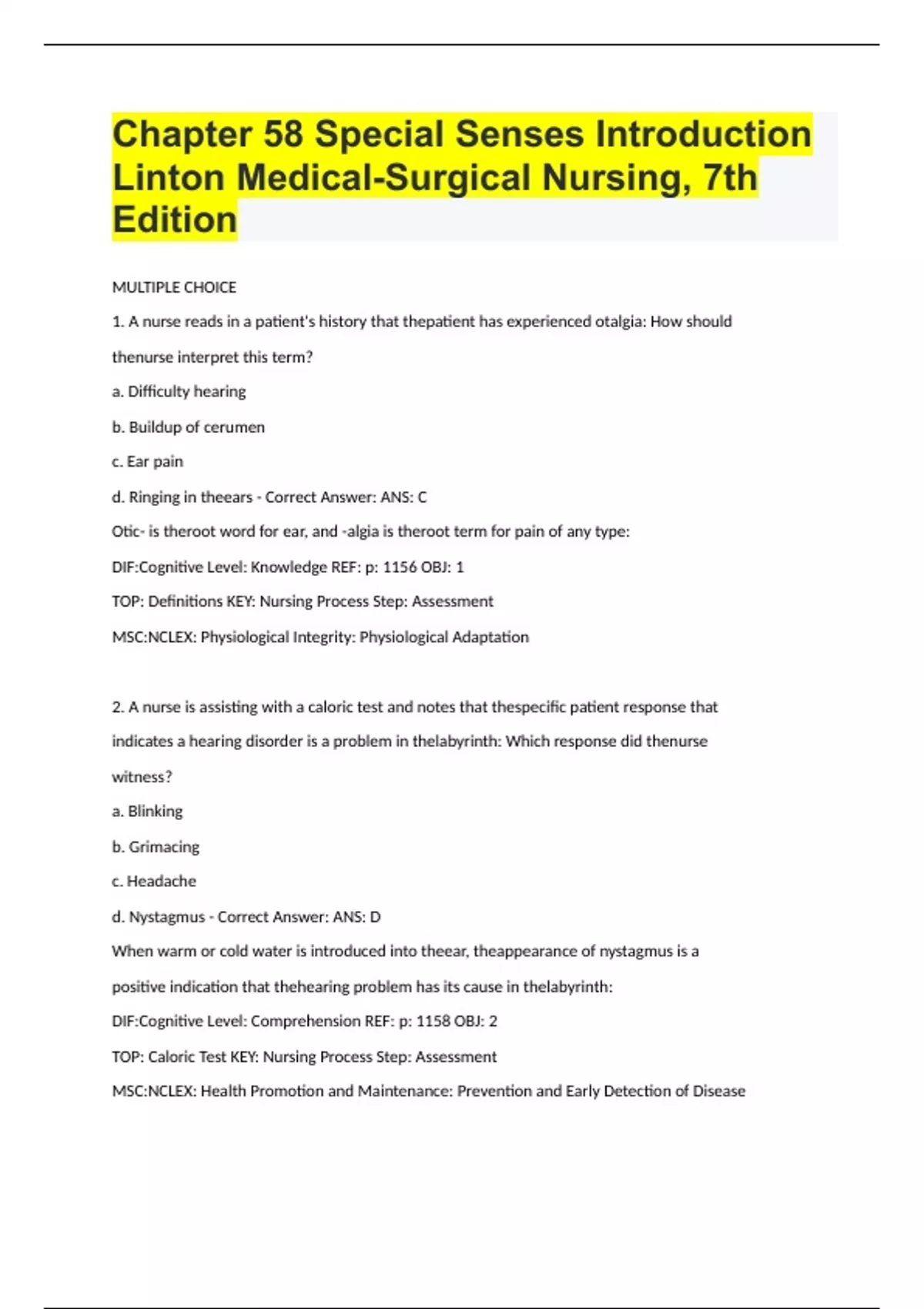 Chapter 58 Special Senses Introduction Linton Medical-Surgical Nursing, 7th Edition

MULTIPLE CHOICE

1. A nurse reads in a patient's history that thepatient has experienced otalgia: How should thenurse interpret this term?

a. Difficulty hearing

b. Buildup of cerumen

c. Ear pain

d. Ringing in theears - Correct Answer: ANS: C

Otic- is theroot word for ear, and -algia is theroot term for pain of any type:

DIF:Cognitive Level: Knowledge REF: p: 1156 OBJ: 1

TOP: Definitions KEY: Nursing Process Step: Assessment

MSC:NCLEX: Physiological Integrity: Physiological Adaptation

2. A nurse is assisting with a caloric test and notes that thespecific patient response that indicates a hearing disorder is a problem in thelabyrinth: Which response did thenurse witness?

a. Blinking

b. Grimacing

c. Headache

d. Nystagmus - Correct Answer: ANS: D

When warm or cold water is introduced into theear, theappearance of nystagmus is a positive indication that thehearing problem has its cause in thelabyrinth:

DIF:Cognitive Level: Comprehension REF: p: 1158 OBJ: 2

TOP: Caloric Test KEY: Nursing Process Step: Assessment

MSC:NCLEX: Health Promotion and Maintenance: Prevention and Early Detection of Disease